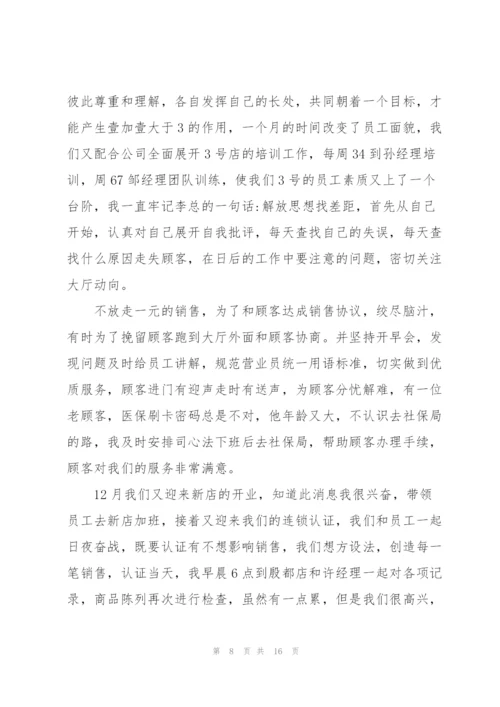 彼此尊重和理解，各自发挥自己的长处，共同朝着一个目标，才能产生壹加壹大于3的作用，一个月的时间改变了员工面貌，我们又配合公司全面展开3号店的培训工作，每周34到孙经理培训，周67邹经理团队训练，使我们3号的员工素质又上了一个台阶，我一直牢记李总的一句话:解放思想找差距，首先从自己开始，认真对自己展开自我批评，每天查找自己的失误，每天查找什么原因走失顾客，在日后的工作中要注意的问题，密切关注大厅动向。

不放走一元的销售，为了和顾客达成销售协议，绞尽脑汁，有时为了挽留顾客跑到大厅外面和顾客协商。并坚持开早会，发现问题及时给员工讲解，规范营业员统一用语标准，切实做到优质服务，顾客进门有迎声走时有送声，为顾客分忧解难，有一位老顾客，医保刷卡密码总是不对，他年龄又大，不认识去社保局的路，我及时安排司心法下班后去社保局，帮助顾客办理手续，顾客对我们的服务非常满意。

12月我们又迎来新店的开业，知道此消息我很兴奋，带领员工去新店加班，接着又迎来我们的连锁认证，我们和员工一起日夜奋战，既要认证有不想影响销售，我们想方设法，创造每一笔销售，认证当天，我早晨6点到殷都店和许经理一起对各项记录，商品陈列再次进行检查，虽然有一点累，但是我们很高兴，

第 8 页 共 16 页